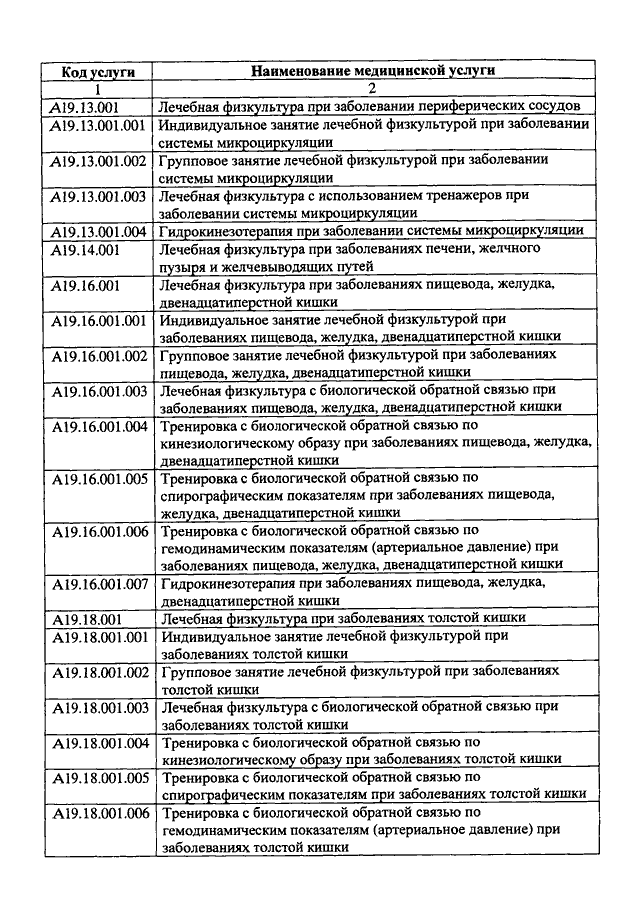 | Код услуги | Наименование медицинской услуги |
|---|---|
| 1 | 2 |
| A19.13.001 | Лечебная физкультура при заболевании периферических сосудов |
| A19.13.001.001 | Индивидуальное занятие лечебной физкультурой при заболевании системы микроциркуляции |
| A19.13.001.002 | Групповое занятие лечебной физкультурой при заболевании системы микроциркуляции |
| A19.13.001.003 | Лечебная физкультура с использованием тренажеров при заболевании системы микроциркуляции |
| A19.13.001.004 | Гидрокинезотерапия при заболевании системы микроциркуляции |
| A19.14.001 | Лечебная физкультура при заболеваниях печени, желчного пузыря и желчевыводящих путей |
| A19.16.001 | Лечебная физкультура при заболеваниях пищевода, желудка, двенадцатиперстной кишки |
| A19.16.001.001 | Индивидуальное занятие лечебной физкультурой при заболеваниях пищевода, желудка, двенадцатиперстной кишки |
| A19.16.001.002 | Групповое занятие лечебной физкультурой при заболеваниях пищевода, желудка, двенадцатиперстной кишки |
| A19.16.001.003 | Лечебная физкультура с биологической обратной связью при заболеваниях пищевода, желудка, двенадцатиперстной кишки |
| A19.16.001.004 | Тренировка с биологической обратной связью по кинезиологическому образу при заболеваниях пищевода, желудка, двенадцатиперстной кишки |
| A19.16.001.005 | Тренировка с биологической обратной связью по спирографическим показателям при заболеваниях пищевода, желудка, двенадцатиперстной кишки |
| A19.16.001.006 | Тренировка с биологической обратной связью по гемодинамическим показателям (артериальное давление) при заболеваниях пищевода, желудка, двенадцатиперстной кишки |
| A19.16.001.007 | Гидрокинезотерапия при заболеваниях пищевода, желудка, двенадцатиперстной кишки |
| A19.18.001 | Лечебная физкультура при заболеваниях толстой кишки |
| A19.18.001.001 | Индивидуальное занятие лечебной физкультурой при заболеваниях толстой кишки |
| A19.18.001.002 | Групповое занятие лечебной физкультурой при заболеваниях толстой кишки |
| A19.18.001.003 | Лечебная физкультура с биологической обратной связью при заболеваниях толстой кишки |
| A19.18.001.004 | Тренировка с биологической обратной связью по кинезиологическому образу при заболеваниях толстой кишки |
| A19.18.001.005 | Тренировка с биологической обратной связью по спирографическим показателям при заболеваниях толстой кишки |
| A19.18.001.006 | Тренировка с биологической обратной связью по гемодинамическим показателям (артериальное давление) при заболеваниях толстой кишки |